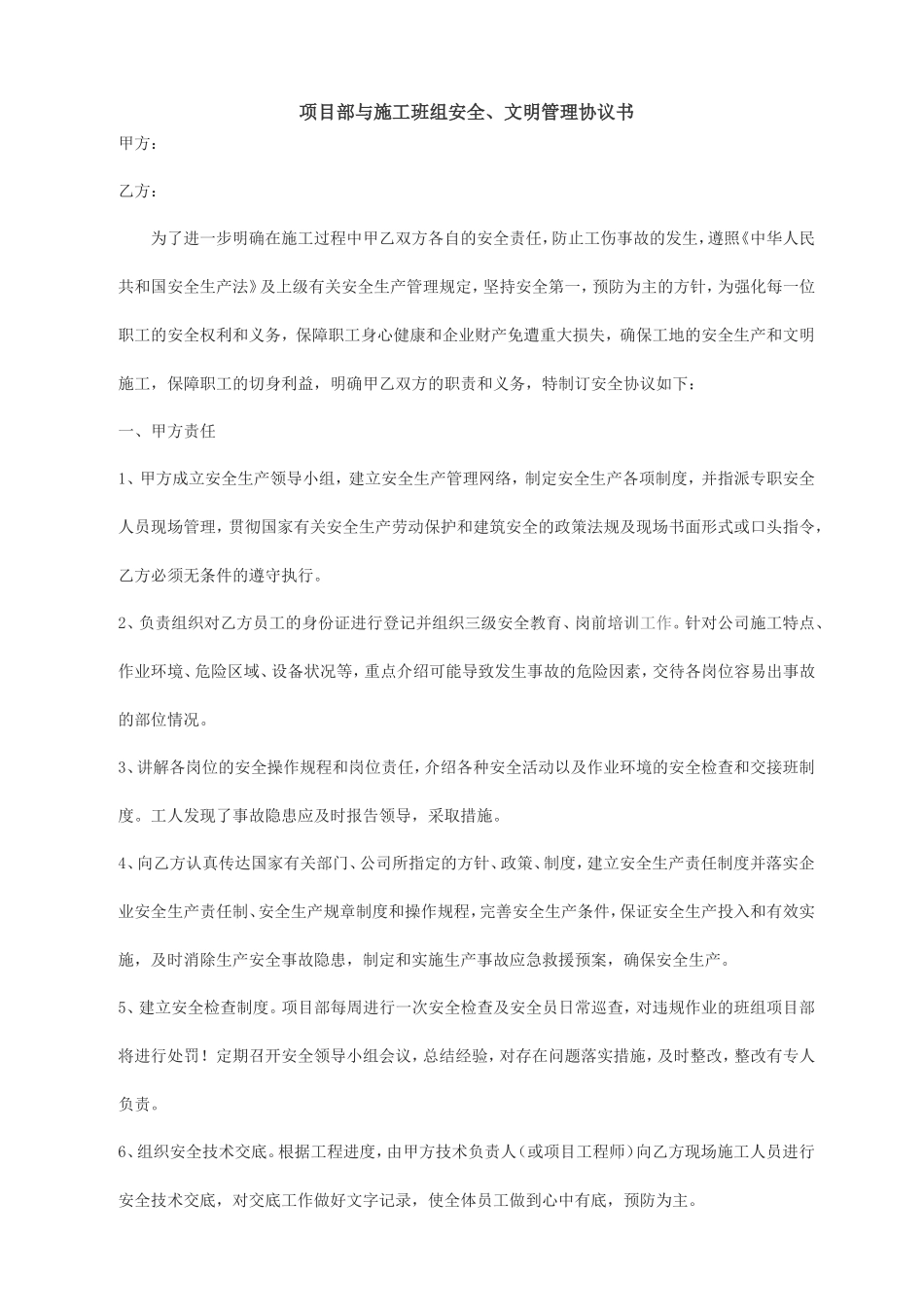 项目部与施工班组安全、文明管理协议书

甲方：

乙方：

为了进一步明确在施工过程中甲乙双方各自的安全责任，防止工伤事故的发生，遵照《中华人民共和国安全生产法》及上级有关安全生产管理规定，坚持安全第一，预防为主的方针，为强化每一位职工的安全权利和义务，保障职工身心健康和企业财产免遭重大损失，确保工地的安全生产和文明施工，保障职工的切身利益，明确甲乙双方的职责和义务，特制订安全协议如下：

一、甲方责任

1、甲方成立安全生产领导小组，建立安全生产管理网络，制定安全生产各项制度，并指派专职安全人员现场管理，贯彻国家有关安全生产劳动保护和建筑安全的政策法规及现场书面形式或口头指令，乙方必须无条件的遵守执行。

2、负责组织对乙方员工的身份证进行登记并组织三级安全教育、岗前培训工作。针对公司施工特点、作业环境、危险区域、设备状况等，重点介绍可能导致发生事故的危险因素，交待各岗位容易出事故的部位情况。

3、讲解各岗位的安全操作规程和岗位责任，介绍各种安全活动以及作业环境的安全检查和交接班制度。工人发现了事故隐患应及时报告领导，采取措施。

4、向乙方认真传达国家有关部门、公司所指定的方针、政策、制度，建立安全生产责任制度并落实企业安全生产责任制、安全生产规章制度和操作规程，完善安全生产条件，保证安全生产投入和有效实施，及时消除生产安全事故隐患，制定和实施生产事故应急救援预案，确保安全生产。

5、建立安全检查制度。项目部每周进行一次安全检查及安全员日常巡查，对违规作业的班组项目部将进行处罚！定期召开安全领导小组会议，总结经验，对存在问题落实措施，及时整改，整改有专人负责。

6、组织安全技术交底。根据工程进度，由甲方技术负责人（或项目工程师）向乙方现场施工人员进行安全技术交底，对交底工作做好文字记录，使全体员工做到心中有底，预防为主。